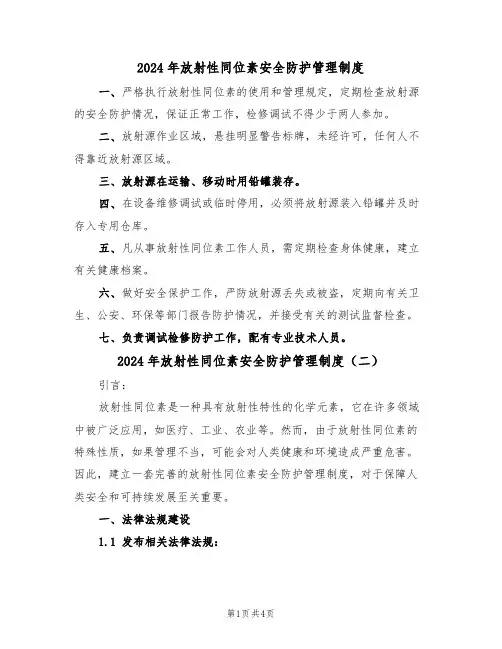 2024年放射性同位素安全防护管理制度

一、严格执行放射性同位素的使用和管理规定，定期检查放射源的安全防护情况，保证正常工作，检修调试不得少于两人参加。

二、放射源作业区域，悬挂明显警告标牌，未经许可，任何人不得靠近放射源区域。

三、放射源在运输、移动时用铅罐装存。

四、在设备维修调试或临时停用，必须将放射源装入铅罐并及时存入专用仓库。

五、凡从事放射性同位素工作人员，需定期检查身体健康，建立有关健康档案。

六、做好安全保护工作，严防放射源丢失或被盗，定期向有关卫生、公安、环保等部门报告防护情况，并接受有关的测试监督检查。

七、负责调试检修防护工作，配有专业技术人员。

2024年放射性同位素安全防护管理制度（二）

引言：

放射性同位素是一种具有放射性特性的化学元素，它在许多领域中被广泛应用，如医疗、工业、农业等。然而，由于放射性同位素的特殊性质，如果管理不当，可能会对人类健康和环境造成严重危害。因此，建立一套完善的放射性同位素安全防护管理制度，对于保障人类安全和可持续发展至关重要。

一、法律法规建设

1.1 发布相关法律法规：

第1页 共4页